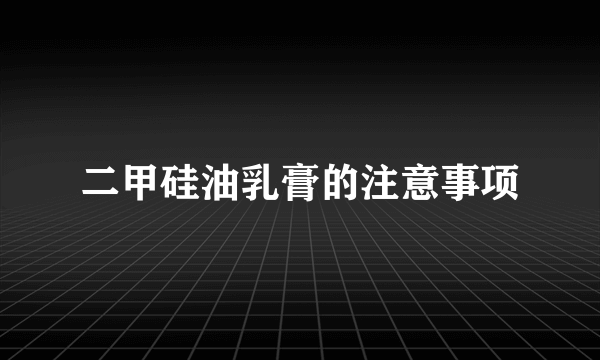 二甲硅油乳膏的注意事项